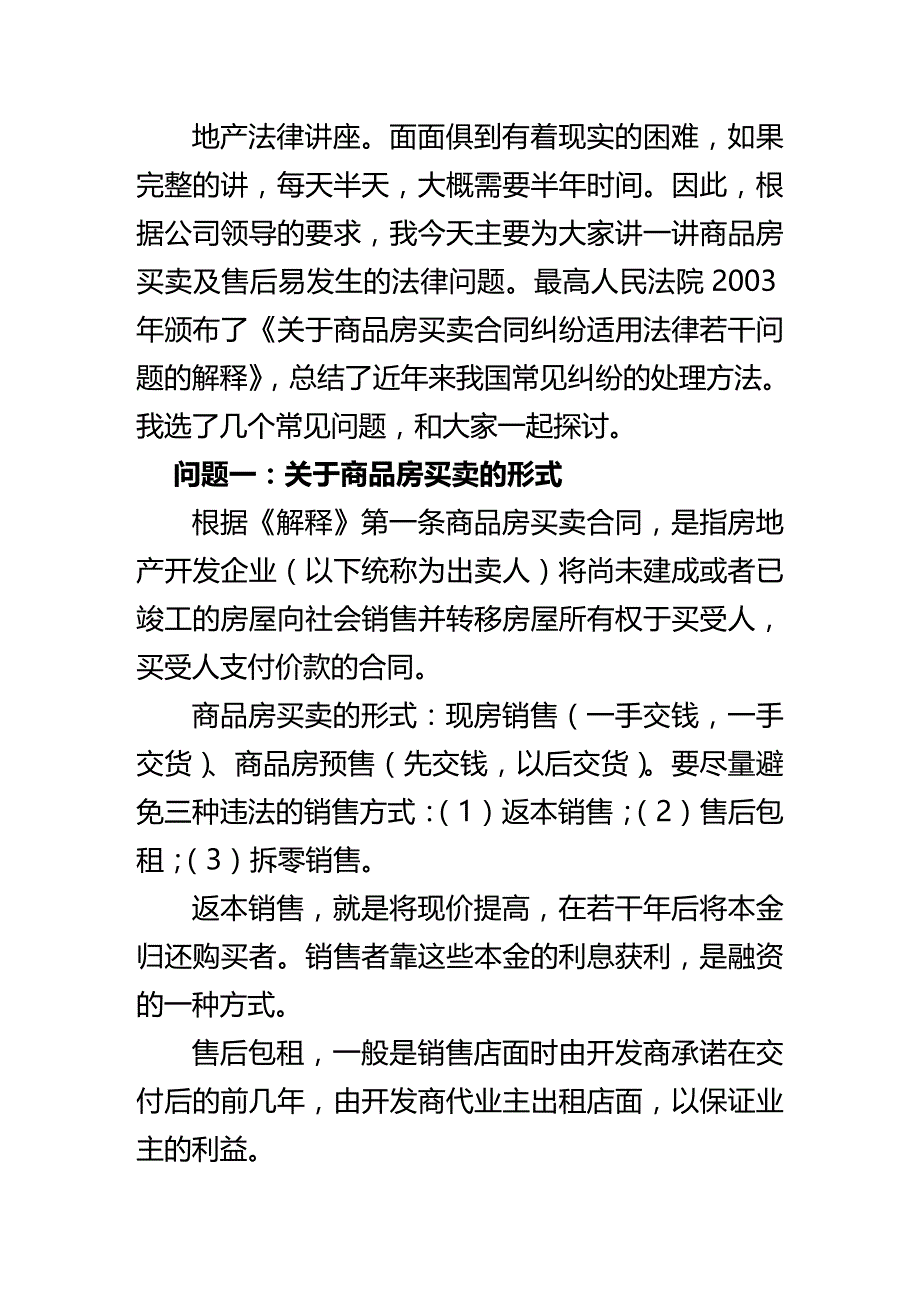 地产法律讲座。面面俱到有着现实的困难，如果完整的讲，每天半天，大概需要半年时间。因此，根据公司领导的要求，我今天主要为大家讲一讲商品房买卖及售后易发生的法律问题。最高人民法院 2003 年颁布了《关于商品房买卖合同纠纷适用法律若干问题的解释》，总结了近年来我国常见纠纷的处理方法。我选了几个常见问题，和大家一起探讨。

问题一：关于商品房买卖的形式

根据《解释》第一条商品房买卖合同，是指房地产开发企业（以下统称为出卖人）将尚未建成或者已竣工的房屋向社会销售并转移房屋所有权于买受人，买受人支付价款的合同。

商品房买卖的形式：现房销售（一手交钱，一手交货）、商品房预售（先交钱，以后交货）。要尽量避免三种违法的销售方式：（1）返本销售；（2）售后包租；（3）拆零销售。

返本销售，就是将现价提高，在若干年后将本金归还购买者。销售者靠这些本金的利息获利，是融资的一种方式。

售后包租，一般是销售店面时由开发商承诺在交付后的前几年，由开发商代业主出租店面，以保证业主的利益。